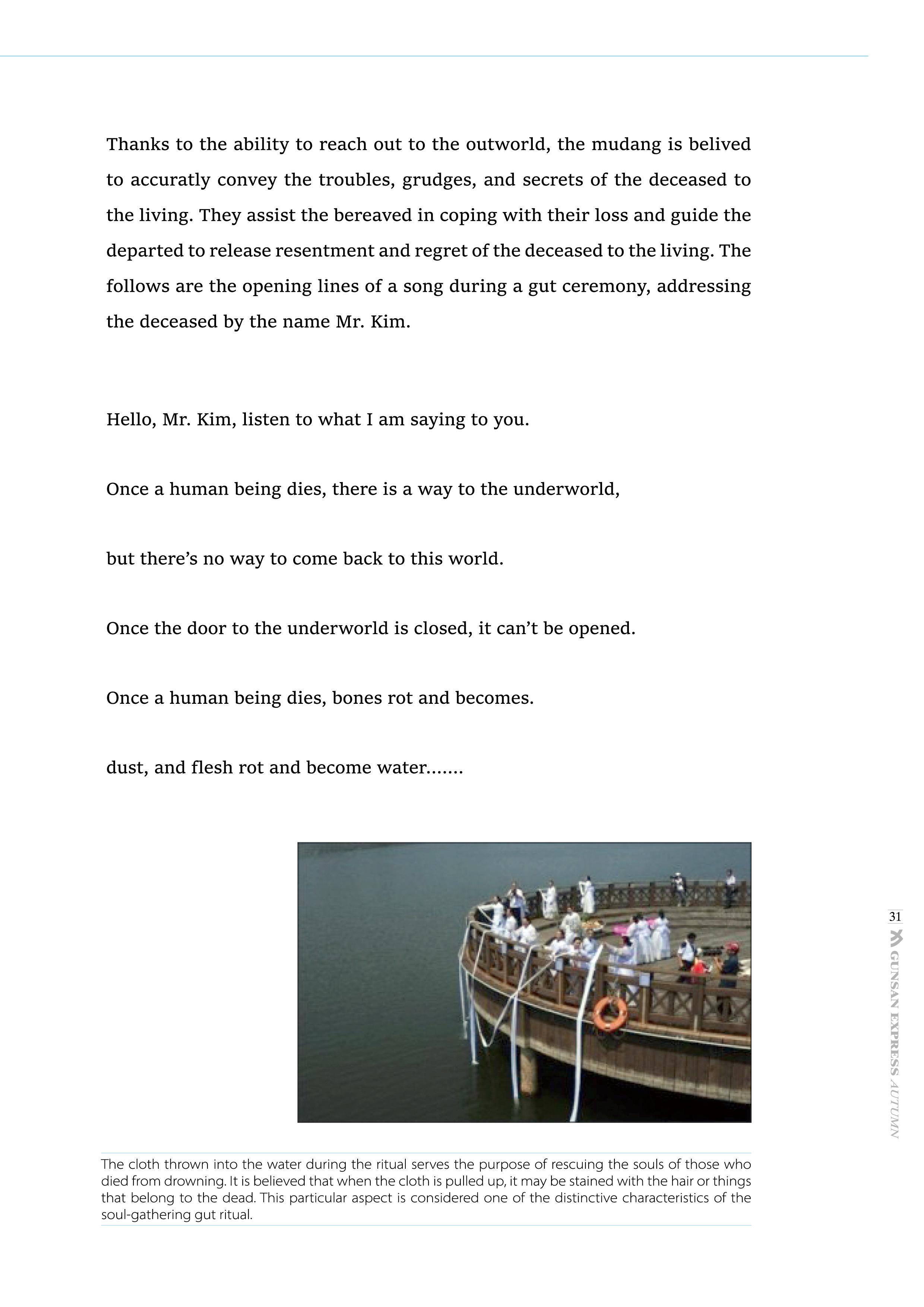 Thanks to the ability to reach out to the outworld, the mudang is belived to accuratly convey the troubles, grudges, and secrets of the deceased to the living. They assist the bereaved in coping with their loss and guide the departed to release resentment and regret of the deceased to the living. The follows are the opening lines of a song during a gut ceremony, addressing the deceased by the name Mr. Kim.

Hello, Mr. Kim, listen to what I am saying to you.

Once a human being dies, there is a way to the underworld,

but there's no way to come back to this world.

Once the door to the underworld is closed, it can't be opened.

Once a human being dies, bones rot and becomes.

dust, and flesh rot and become water.......

The cloth thrown into the water during the ritual serves the purpose of rescuing the souls of those who died from drowning. It is believed that when the cloth is pulled up, it may be stained with the hair or things that belong to the dead. This particular aspect is considered one of the distinctive characteristics of the soul-gathering gut ritual.

31

GUNSAN EXPRESS AUTUMN